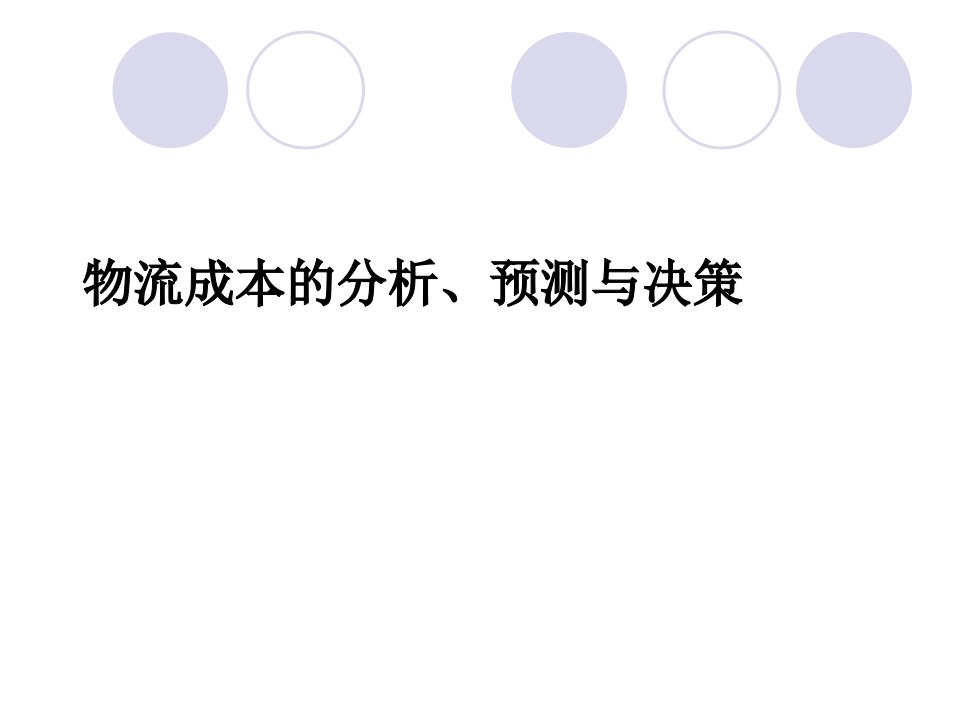 物流成本的分析、预测与决策